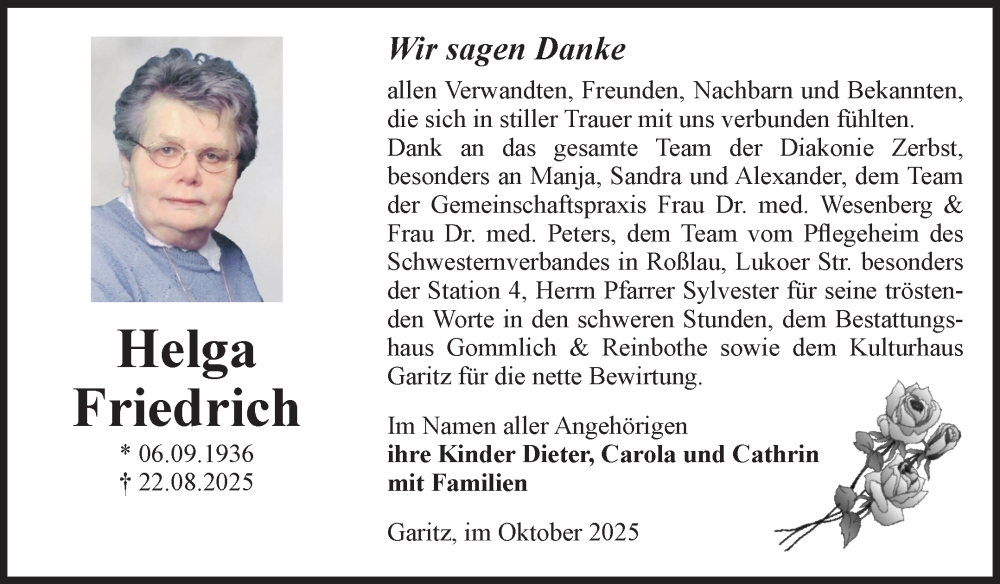 Helga Friedrich

* 06.09.1936
† 22.08.2025

Wir sagen Danke

allen Verwandten, Freunden, Nachbarn und Bekannten, die sich in stiller Trauer mit uns verbunden fühlten.
Dank an das gesamte Team der Diakonie Zerbst, besonders an Manja, Sandra und Alexander, dem Team der Gemeinschaftspraxis Frau Dr. med. Wesenberg & Frau Dr. med. Peters, dem Team vom Pflegeheim des Schwesternverbandes in Roßlau, Lukoer Str. besonders der Station 4, Herrn Pfarrer Sylvester für seine tröstenden Worte in den schweren Stunden, dem Bestattungshaus Gommlich & Reinbothe sowie dem Kulturhaus Garitz für die nette Bewirtung.

Im Namen aller Angehörigen
ihre Kinder Dieter, Carola und Cathrin mit Familien

Garitz, im Oktober 2025